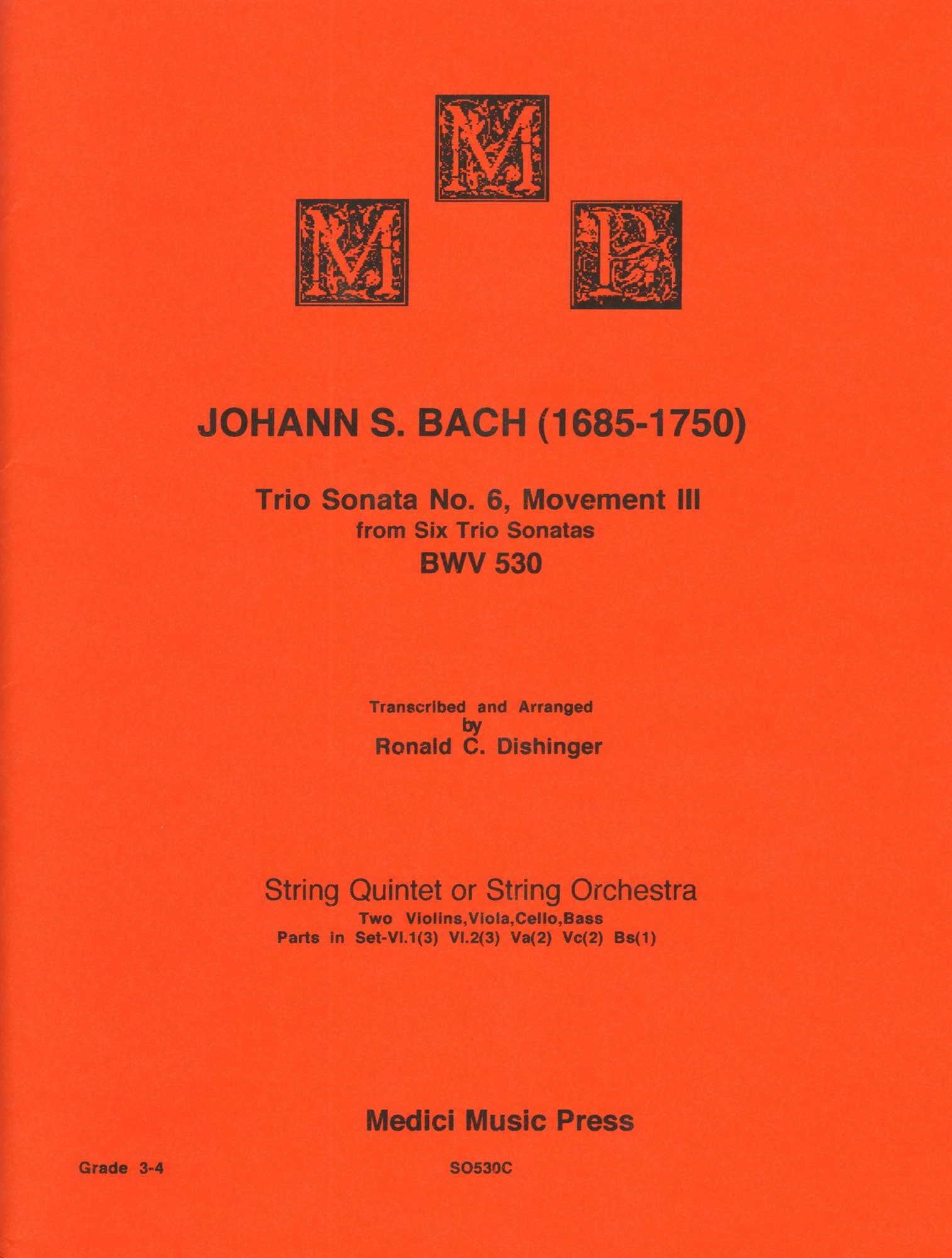 M
M P

JOHANN S. BACH (1685-1750)

Trio Sonata No. 6, Movement III
from Six Trio Sonatas
BWV 530

Transcribed and Arranged
by
Ronald C. Dishinger

String Quintet or String Orchestra
Two Violins,Viola,Cello,Bass
Parts in Set-Vl.1(3) Vl.2(3) Va(2) Vc(2) Bs(1)

Medici Music Press

Grade 3-4

SO530C